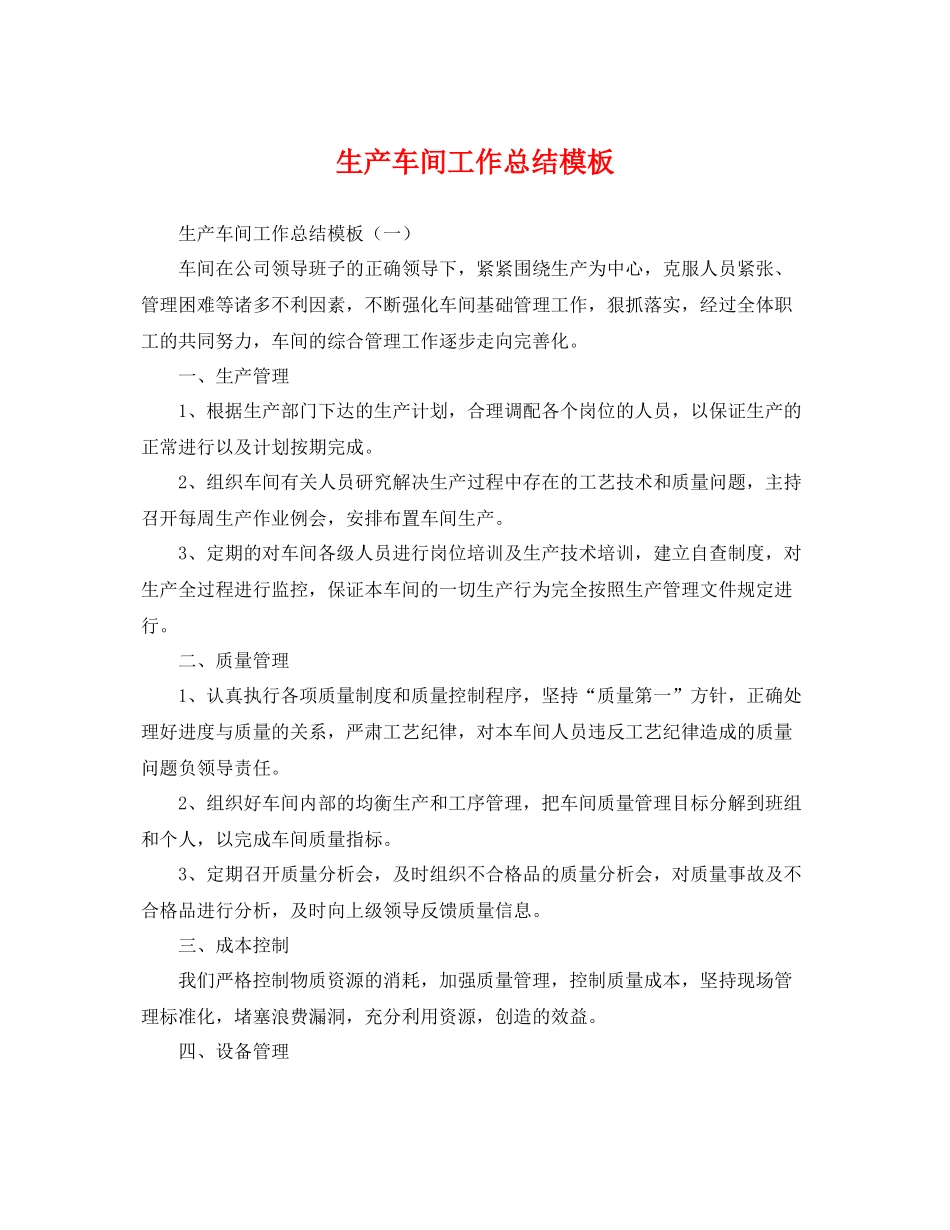 生产车间工作总结模板

生产车间工作总结模板（一）

车间在公司领导班子的正确领导下，紧紧围绕生产为中心，克服人员紧张、管理困难等诸多不利因素，不断强化车间基础管理工作，狠抓落实，经过全体职工的共同努力，车间的综合管理工作逐步走向完善化。

一、生产管理

1、根据生产部门下达的生产计划，合理调配各个岗位的人员，以保证生产的正常进行以及计划按期完成。

2、组织车间有关人员研究解决生产过程中存在的工艺技术和质量问题，主持召开每周生产作业例会，安排布置车间生产。

3、定期的对车间各级人员进行岗位培训及生产技术培训，建立自查制度，对生产全过程进行监控，保证本车间的一切生产行为完全按照生产管理文件规定进行。

二、质量管理

1、认真执行各项质量制度和质量控制程序，坚持“质量第一”方针，正确处理好进度与质量的关系，严肃工艺纪律，对本车间人员违反工艺纪律造成的质量问题负领导责任。

2、组织好车间内部的均衡生产和工序管理，把车间质量管理目标分解到班组和个人，以完成车间质量指标。

3、定期召开质量分析会，及时组织不合格品的质量分析会，对质量事故及不合格品进行分析，及时向上级领导反馈质量信息。

三、成本控制

我们严格控制物质资源的消耗，加强质量管理，控制质量成本，坚持现场管理标准化，堵塞浪费漏洞，充分利用资源，创造的效益。

四、设备管理